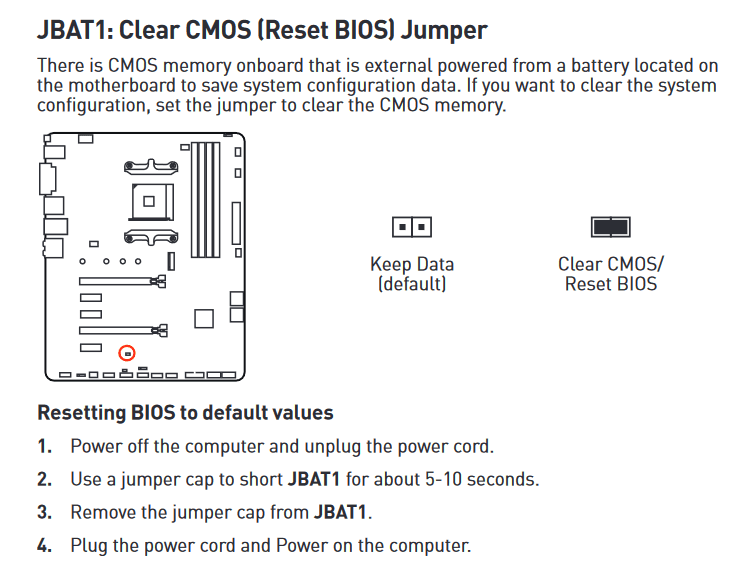 JBAT1: Clear CMOS (Reset BIOS) Jumper

There is CMOS memory onboard that is external powered from a battery located on the motherboard to save system configuration data. If you want to clear the system configuration, set the jumper to clear the CMOS memory.

Keep Data (default)

Clear CMOS/ Reset BIOS

Resetting BIOS to default values

1. Power off the computer and unplug the power cord.

2. Use a jumper cap to short JBAT1 for about 5-10 seconds.

3. Remove the jumper cap from JBAT1.

4. Plug the power cord and Power on the computer.